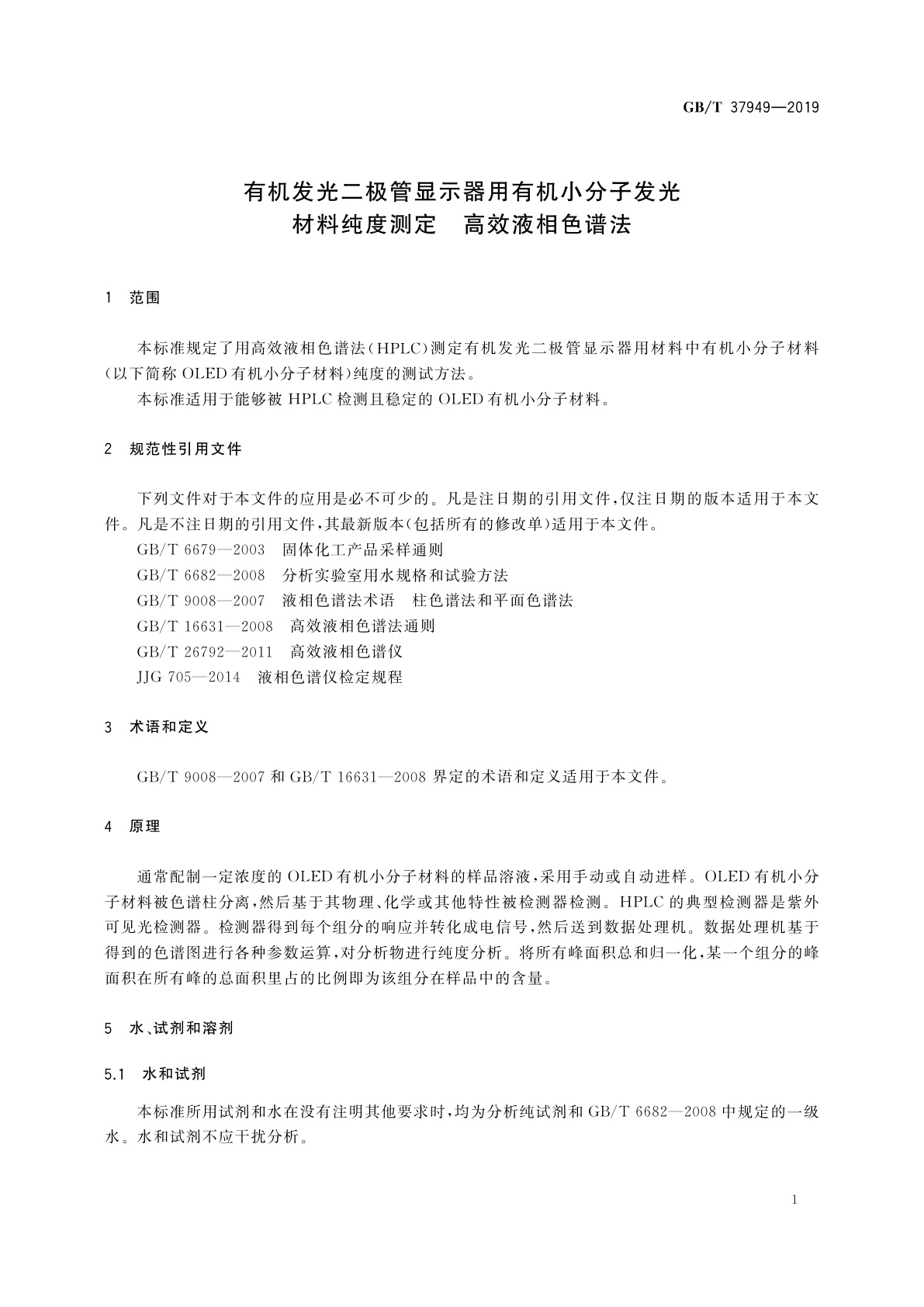 GB/T 37949—2019

有机发光二极管显示器用有机小分子发光材料纯度测定　高效液相色谱法

1　范围

本标准规定了用高效液相色谱法(HPLC)测定有机发光二极管显示器用材料中有机小分子材料(以下简称 OLED 有机小分子材料)纯度的测试方法。

本标准适用于能够被 HPLC 检测且稳定的 OLED 有机小分子材料。

2　规范性引用文件

下列文件对于本文件的应用是必不可少的。凡是注日期的引用文件,仅注日期的版本适用于本文件。凡是不注日期的引用文件,其最新版本(包括所有的修改单)适用于本文件。

GB/T 6679—2003　固体化工产品采样通则

GB/T 6682—2008　分析实验室用水规格和试验方法

GB/T 9008—2007　液相色谱法术语　柱色谱法和平面色谱法

GB/T 16631—2008　高效液相色谱法通则

GB/T 26792—2011　高效液相色谱仪

JJG 705—2014　液相色谱仪检定规程

3　术语和定义

GB/T 9008—2007 和 GB/T 16631—2008 界定的术语和定义适用于本文件。

4　原理

通常配制一定浓度的 OLED 有机小分子材料的样品溶液,采用手动或自动进样。OLED 有机小分子材料被色谱柱分离,然后基于其物理、化学或其他特性被检测器检测。HPLC 的典型检测器是紫外可见光检测器。检测器得到每个组分的响应并转化成电信号,然后送到数据处理机。数据处理机基于得到的色谱图进行各种参数运算,对分析物进行纯度分析。将所有峰面积总和归一化,某一个组分的峰面积在所有峰的总面积里占的比例即为该组分在样品中的含量。

5　水、试剂和溶剂

5.1　水和试剂

本标准所用试剂和水在没有注明其他要求时,均为分析纯试剂和 GB/T 6682—2008 中规定的一级水。水和试剂不应干扰分析。

1